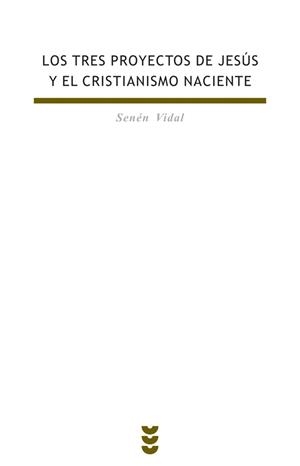 LOS TRES PROYECTOS DE JESÚS
Y EL CRISTIANISMO NACIENTE

Senén Vidal